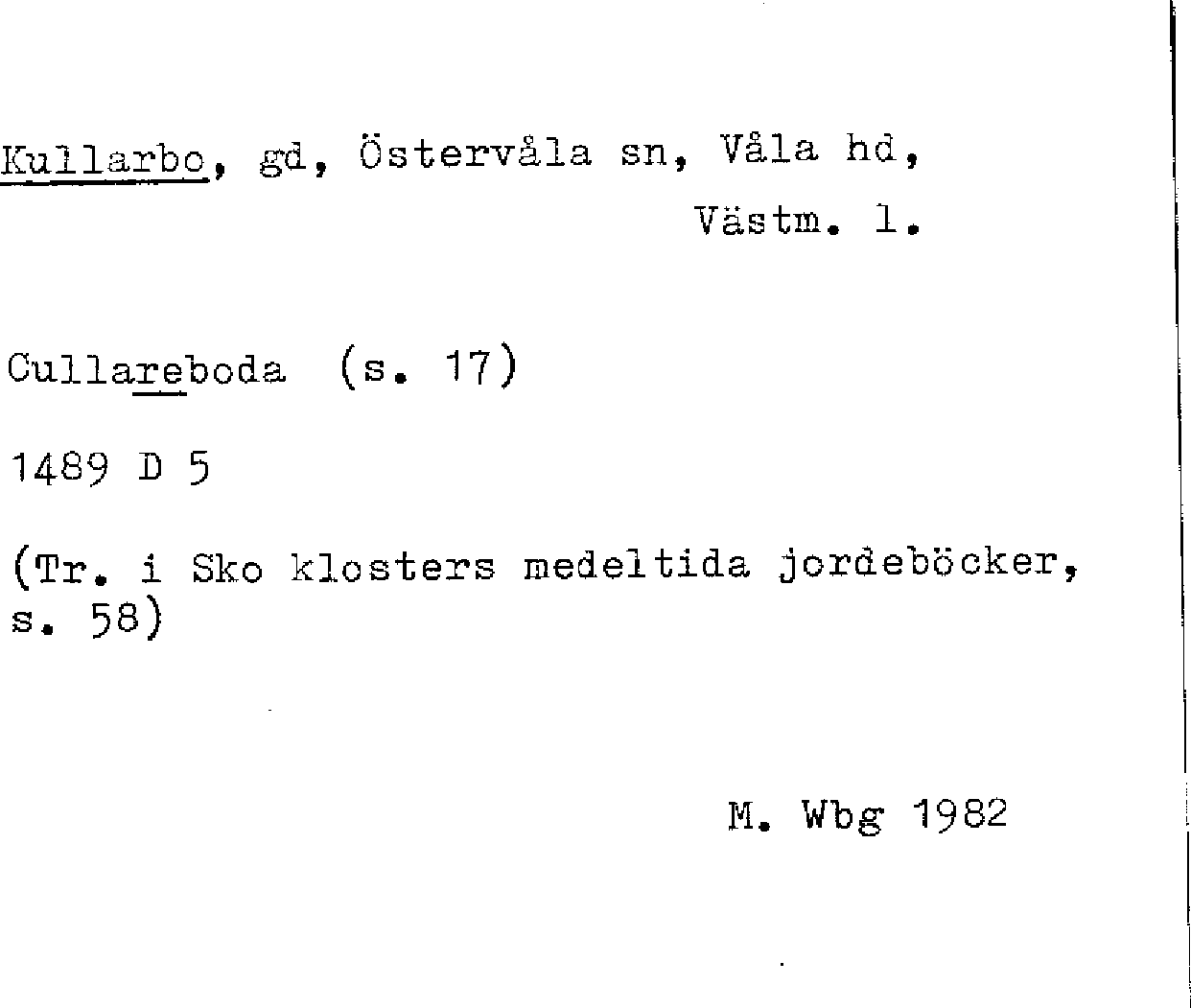 Kullarbo, gd, Östervåla sn, Våla hd,
Västm. l.

Cullareboda (s. 17)

1489 D 5

(Tr. i Sko klosters medeltida jordeböcker, s. 58)

M. Wbg 1982